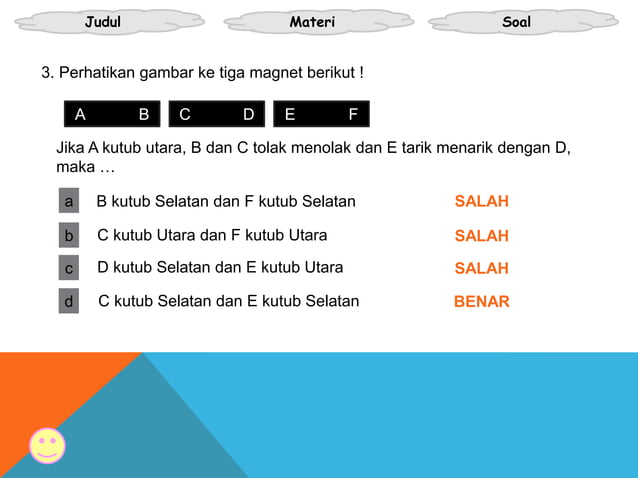 Judul Materi Soal

3. Perhatikan gambar ke tiga magnet berikut !

A B C D E F

Jika A kutub utara, B dan C tolak menolak dan E tarik menarik dengan D, maka …

a B kutub Selatan dan F kutub Selatan SALAH

b C kutub Utara dan F kutub Utara SALAH

c D kutub Selatan dan E kutub Utara SALAH

d C kutub Selatan dan E kutub Selatan BENAR